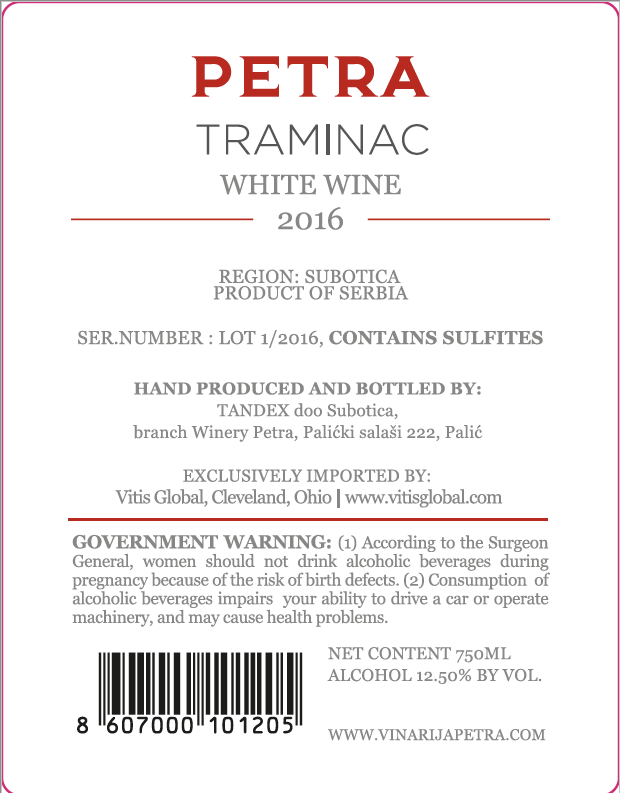 PETRA
TRAMINAC
WHITE WINE
2016

REGION: SUBOTICA
PRODUCT OF SERBIA

SER.NUMBER : LOT 1/2016, CONTAINS SULFITES

HAND PRODUCED AND BOTTLED BY:
TANDEX doo Subotica,
branch Winery Petra, Palićki salaši 222, Palić

EXCLUSIVELY IMPORTED BY:
Vitis Global, Cleveland, Ohio | www.vitisglobal.com

GOVERNMENT WARNING: (1) According to the Surgeon General, women should not drink alcoholic beverages during pregnancy because of the risk of birth defects. (2) Consumption of alcoholic beverages impairs your ability to drive a car or operate machinery, and may cause health problems.

8 607000 101205

NET CONTENT 750ML
ALCOHOL 12.50% BY VOL.

WWW.VINARIJAPETRA.COM